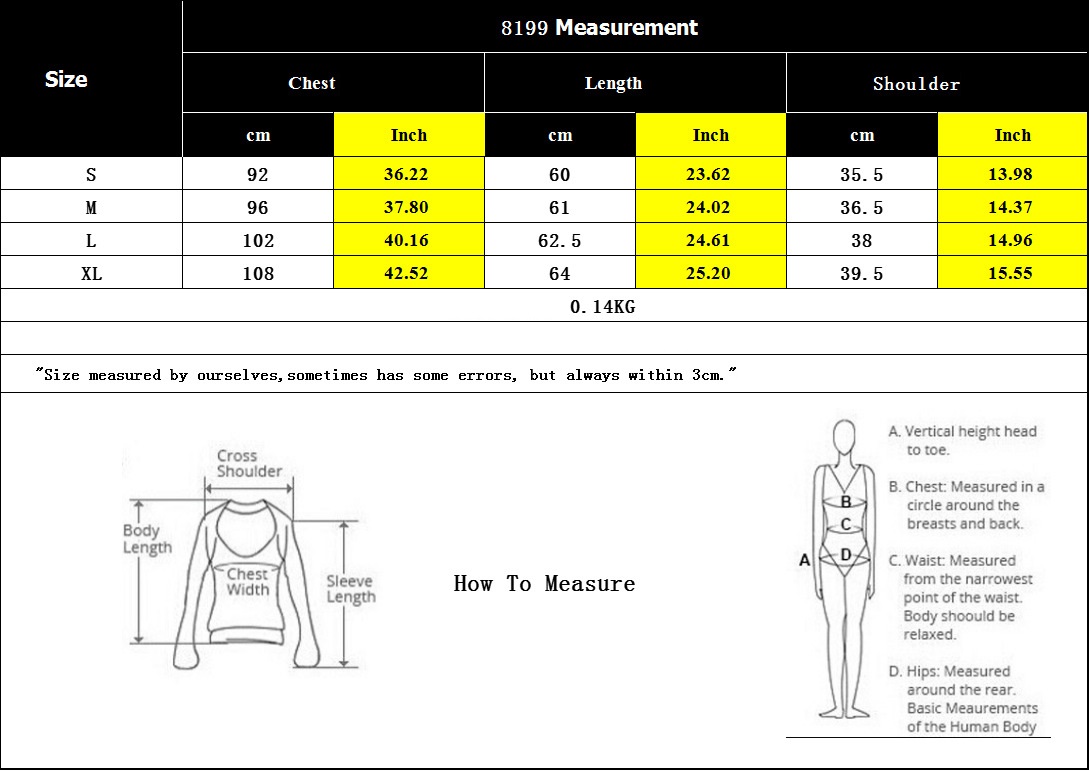 | Size | 8199 Measurement | | | | | |
|---|---|---|---|---|---|---|
| | Chest | | Length | | Shoulder | |
| | cm | Inch | cm | Inch | cm | Inch |
| S | 92 | 36.22 | 60 | 23.62 | 35.5 | 13.98 |
| M | 96 | 37.80 | 61 | 24.02 | 36.5 | 14.37 |
| L | 102 | 40.16 | 62.5 | 24.61 | 38 | 14.96 |
| XL | 108 | 42.52 | 64 | 25.20 | 39.5 | 15.55 |

0.14KG

"Size measured by ourselves,sometimes has some errors, but always within 3cm."

Cross Shoulder

Body Length

Chest Width

Sleeve Length

How To Measure

A

B

C

D

A. Vertical height head to toe.

B. Chest: Measured in a circle around the breasts and back.

C. Waist: Measured from the narrowest point of the waist. Body shoould be relaxed.

D. Hips: Measured around the rear. Basic Meaurements of the Human Body